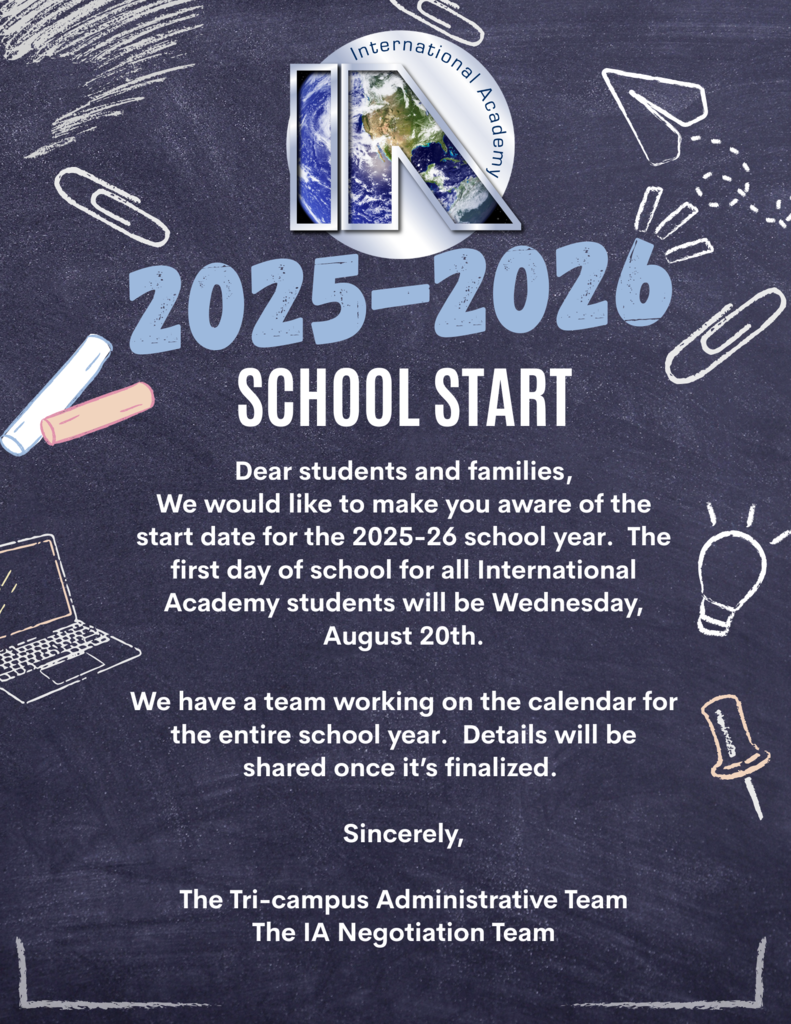 International Academy

IA

2025-2026

SCHOOL START

Dear students and families,
We would like to make you aware of the start date for the 2025-26 school year. The first day of school for all International Academy students will be Wednesday, August 20th.

We have a team working on the calendar for the entire school year. Details will be shared once it's finalized.

Sincerely,

The Tri-campus Administrative Team
The IA Negotiation Team